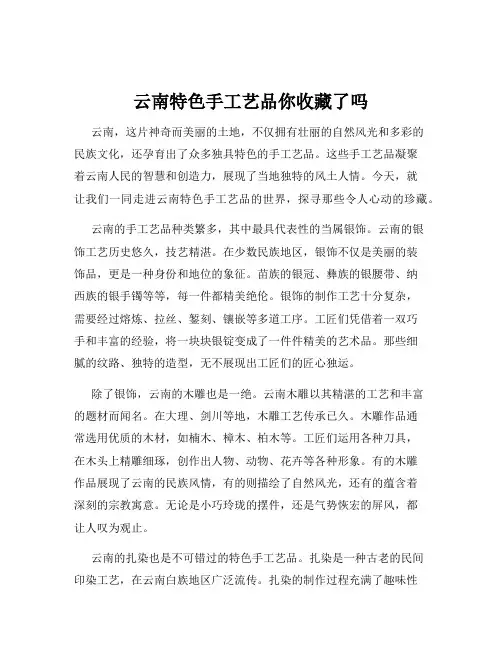 云南特色手工艺品你收藏了吗

云南，这片神奇而美丽的土地，不仅拥有壮丽的自然风光和多彩的民族文化，还孕育出了众多独具特色的手工艺品。这些手工艺品凝聚着云南人民的智慧和创造力，展现了当地独特的风土人情。今天，就让我们一同走进云南特色手工艺品的世界，探寻那些令人心动的珍藏。

云南的手工艺品种类繁多，其中最具代表性的当属银饰。云南的银饰工艺历史悠久，技艺精湛。在少数民族地区，银饰不仅是美丽的装饰品，更是一种身份和地位的象征。苗族的银冠、彝族的银腰带、纳西族的银手镯等等，每一件都精美绝伦。银饰的制作工艺十分复杂，需要经过熔炼、拉丝、錾刻、镶嵌等多道工序。工匠们凭借着一双巧手和丰富的经验，将一块块银锭变成了一件件精美的艺术品。那些细腻的纹路、独特的造型，无不展现出工匠们的匠心独运。

除了银饰，云南的木雕也是一绝。云南木雕以其精湛的工艺和丰富的题材而闻名。在大理、剑川等地，木雕工艺传承已久。木雕作品通常选用优质的木材，如楠木、樟木、柏木等。工匠们运用各种刀具，在木头上精雕细琢，创作出人物、动物、花卉等各种形象。有的木雕作品展现了云南的民族风情，有的则描绘了自然风光，还有的蕴含着深刻的宗教寓意。无论是小巧玲珑的摆件，还是气势恢宏的屏风，都让人叹为观止。

云南的扎染也是不可错过的特色手工艺品。扎染是一种古老的民间印染工艺，在云南白族地区广泛流传。扎染的制作过程充满了趣味性